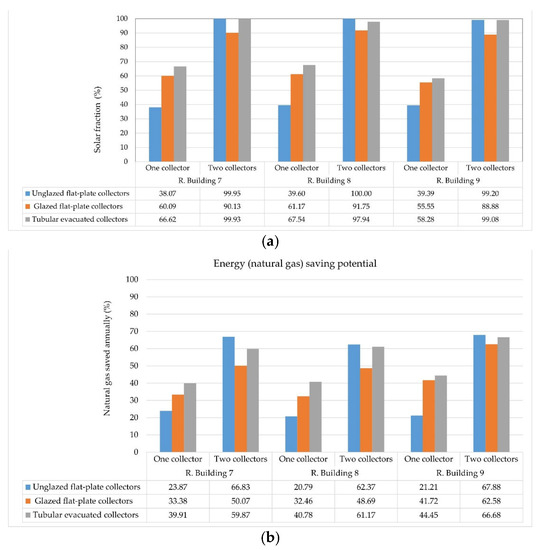 Solar fraction (%)

100
90
80
70
60
50
40
30
20
10
0

| | One collector | Two collectors | One collector | Two collectors | One collector | Two collectors |
|---|---|---|---|---|---|---|
| | R. Building 7 | | R. Building 8 | | R. Building 9 | |
| Unglazed flat-plate collectors | 38.07 | 99.95 | 39.60 | 100.00 | 39.39 | 99.20 |
| Glazed flat-plate collectors | 60.09 | 90.13 | 61.17 | 91.75 | 55.55 | 88.88 |
| Tubular evacuated collectors | 66.62 | 99.93 | 67.54 | 97.94 | 58.28 | 99.08 |

(a)

Energy (natural gas) saving potential

Natural gas saved annually (%)

100
90
80
70
60
50
40
30
20
10
0

| | One collector | Two collectors | One collector | Two collectors | One collector | Two collectors |
|---|---|---|---|---|---|---|
| | R. Building 7 | | R. Building 8 | | R. Building 9 | |
| Unglazed flat-plate collectors | 23.87 | 66.83 | 20.79 | 62.37 | 21.21 | 67.88 |
| Glazed flat-plate collectors | 33.38 | 50.07 | 32.46 | 48.69 | 41.72 | 62.58 |
| Tubular evacuated collectors | 39.91 | 59.87 | 40.78 | 61.17 | 44.45 | 66.68 |

(b)